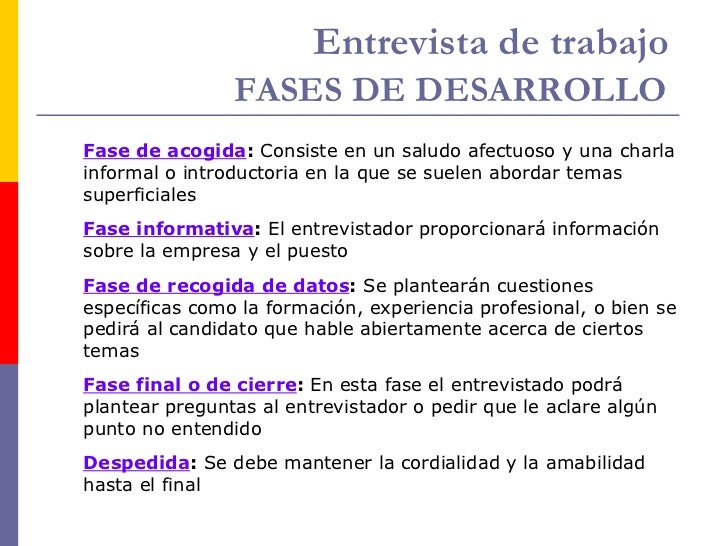 Entrevista de trabajo
FASES DE DESARROLLO

Fase de acogida: Consiste en un saludo afectuoso y una charla informal o introductoria en la que se suelen abordar temas superficiales

Fase informativa: El entrevistador proporcionará información sobre la empresa y el puesto

Fase de recogida de datos: Se plantearán cuestiones específicas como la formación, experiencia profesional, o bien se pedirá al candidato que hable abiertamente acerca de ciertos temas

Fase final o de cierre: En esta fase el entrevistado podrá plantear preguntas al entrevistador o pedir que le aclare algún punto no entendido

Despedida: Se debe mantener la cordialidad y la amabilidad hasta el final